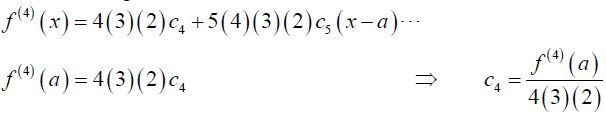 $f^{(4)}(x) = 4(3)(2)c_4 + 5(4)(3)(2)c_5(x-a)\cdots$

$f^{(4)}(a) = 4(3)(2)c_4 \qquad \Rightarrow \qquad c_4 = \frac{f^{(4)}(a)}{4(3)(2)}$